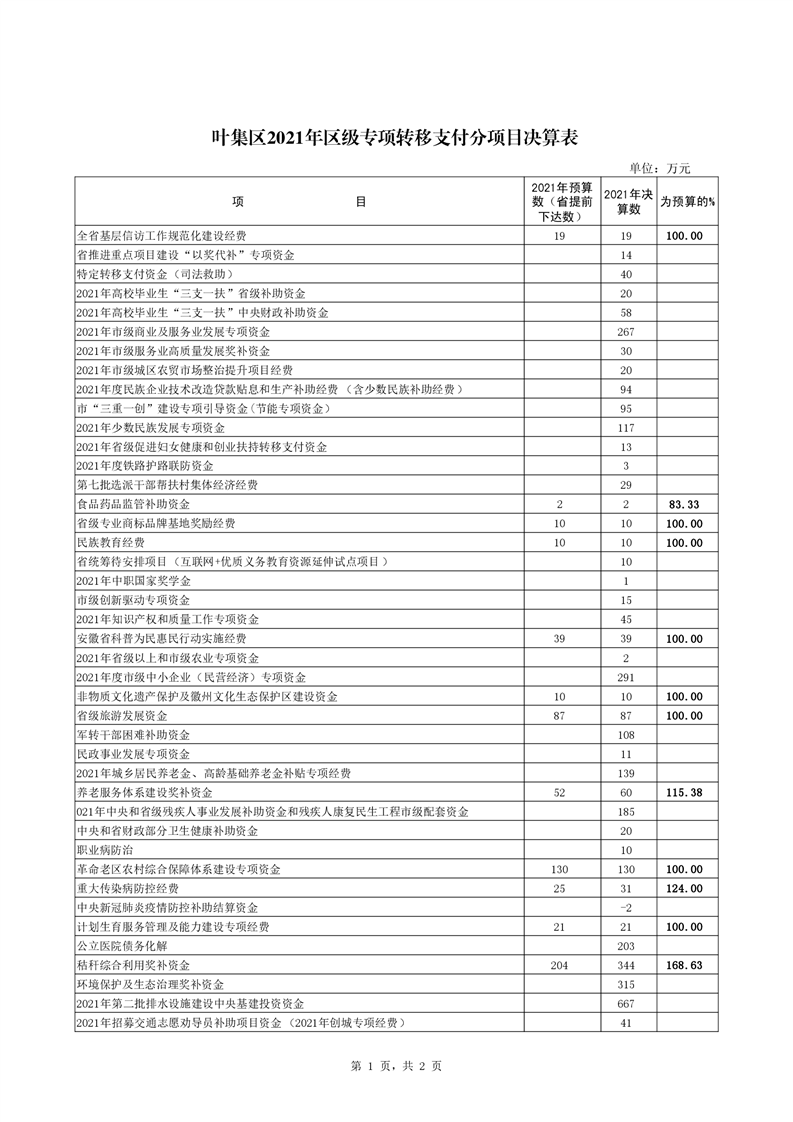 叶集区2021年区级专项转移支付分项目决算表

单位：万元

| 项　　　　目 | 2021年预算数（省提前下达数） | 2021年决算数 | 为预算的% |
|---|---|---|---|
| 全省基层信访工作规范化建设经费 | 19 | 19 | 100.00 |
| 省推进重点项目建设“以奖代补”专项资金 | | 14 | |
| 特定转移支付资金（司法救助） | | 40 | |
| 2021年高校毕业生“三支一扶”省级补助资金 | | 20 | |
| 2021年高校毕业生“三支一扶”中央财政补助资金 | | 58 | |
| 2021年市级商业及服务业发展专项资金 | | 267 | |
| 2021年市级服务业高质量发展奖补资金 | | 30 | |
| 2021年市级城区农贸市场整治提升项目经费 | | 20 | |
| 2021年度民族企业技术改造贷款贴息和生产补助经费（含少数民族补助经费） | | 94 | |
| 市“三重一创”建设专项引导资金(节能专项资金) | | 95 | |
| 2021年少数民族发展专项资金 | | 117 | |
| 2021年省级促进妇女健康和创业扶持转移支付资金 | | 13 | |
| 2021年度铁路护路联防资金 | | 3 | |
| 第七批选派干部帮扶村集体经济经费 | | 29 | |
| 食品药品监管补助资金 | 2 | 2 | 83.33 |
| 省级专业商标品牌基地奖励经费 | 10 | 10 | 100.00 |
| 民族教育经费 | 10 | 10 | 100.00 |
| 省统筹待安排项目（互联网+优质义务教育资源延伸试点项目） | | 10 | |
| 2021年中职国家奖学金 | | 1 | |
| 市级创新驱动专项资金 | | 15 | |
| 2021年知识产权和质量工作专项资金 | | 45 | |
| 安徽省科普为民惠民行动实施经费 | 39 | 39 | 100.00 |
| 2021年省级以上和市级农业专项资金 | | 2 | |
| 2021年度市级中小企业（民营经济）专项资金 | | 291 | |
| 非物质文化遗产保护及徽州文化生态保护区建设资金 | 10 | 10 | 100.00 |
| 省级旅游发展资金 | 87 | 87 | 100.00 |
| 军转干部困难补助资金 | | 108 | |
| 民政事业发展专项资金 | | 11 | |
| 2021年城乡居民养老金、高龄基础养老金补贴专项经费 | | 139 | |
| 养老服务体系建设奖补资金 | 52 | 60 | 115.38 |
| 021年中央和省级残疾人事业发展补助资金和残疾人康复民生工程市级配套资金 | | 185 | |
| 中央和省财政部分卫生健康补助资金 | | 20 | |
| 职业病防治 | | 10 | |
| 革命老区农村综合保障体系建设专项资金 | 130 | 130 | 100.00 |
| 重大传染病防控经费 | 25 | 31 | 124.00 |
| 中央新冠肺炎疫情防控补助结算资金 | | -2 | |
| 计划生育服务管理及能力建设专项经费 | 21 | 21 | 100.00 |
| 公立医院债务化解 | | 203 | |
| 秸秆综合利用奖补资金 | 204 | 344 | 168.63 |
| 环境保护及生态治理奖补资金 | | 315 | |
| 2021年第二批排水设施建设中央基建投资资金 | | 667 | |
| 2021年招募交通志愿劝导员补助项目资金（2021年创城专项经费） | | 41 | |

第 1 页，共 2 页